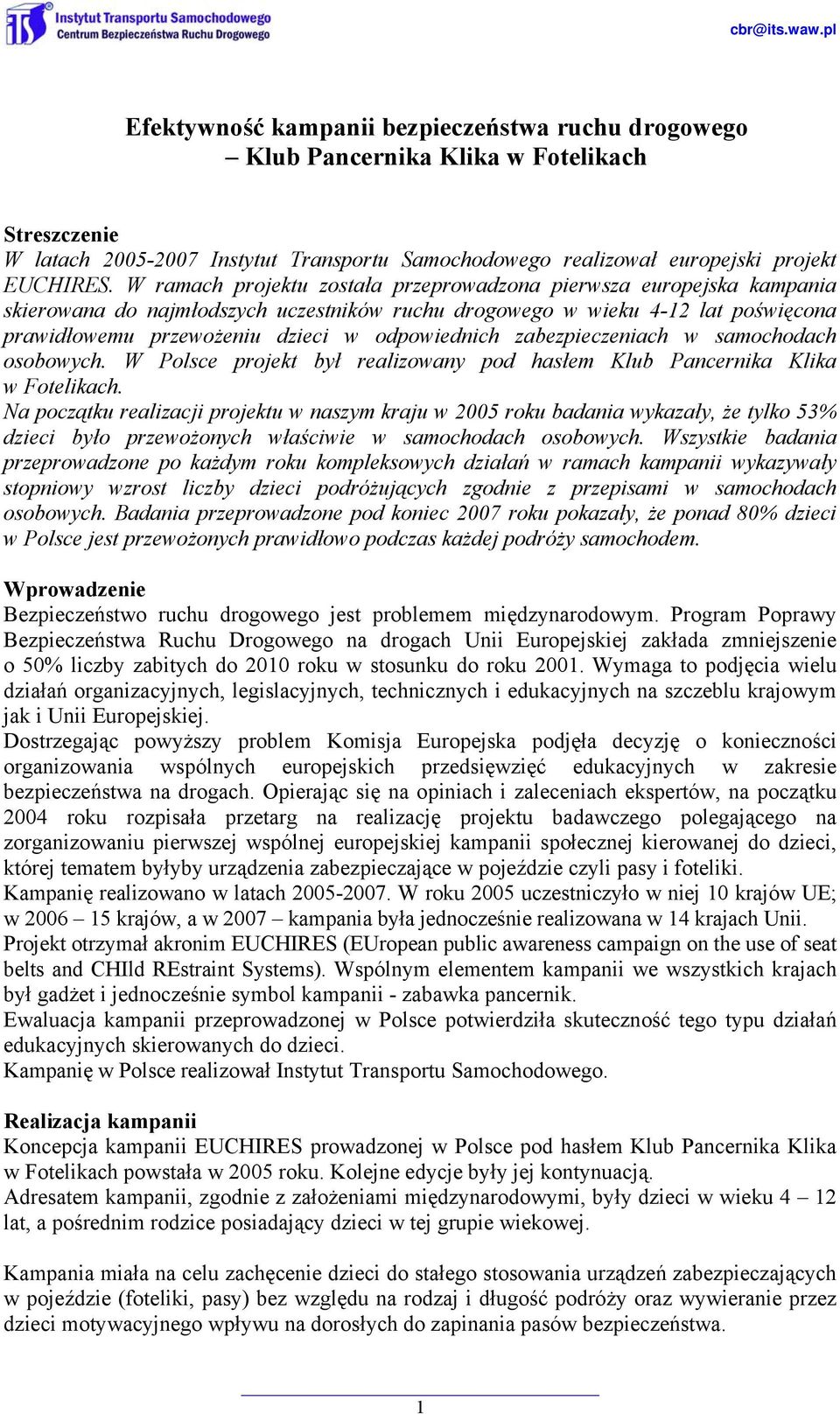 ITS Instytut Transportu Samochodowego
Centrum Bezpieczeństwa Ruchu Drogowego

cbr@its.waw.pl

Efektywność kampanii bezpieczeństwa ruchu drogowego – Klub Pancernika Klika w Fotelikach

Streszczenie
W latach 2005-2007 Instytut Transportu Samochodowego realizował europejski projekt EUCHIRES. W ramach projektu została przeprowadzona pierwsza europejska kampania skierowana do najmłodszych uczestników ruchu drogowego w wieku 4-12 lat poświęcona prawidłowemu przewożeniu dzieci w odpowiednich zabezpieczeniach w samochodach osobowych. W Polsce projekt był realizowany pod hasłem Klub Pancernika Klika w Fotelikach.
Na początku realizacji projektu w naszym kraju w 2005 roku badania wykazały, że tylko 53% dzieci było przewożonych właściwie w samochodach osobowych. Wszystkie badania przeprowadzone po każdym roku kompleksowych działań w ramach kampanii wykazywały stopniowy wzrost liczby dzieci podróżujących zgodnie z przepisami w samochodach osobowych. Badania przeprowadzone pod koniec 2007 roku pokazały, że ponad 80% dzieci w Polsce jest przewożonych prawidłowo podczas każdej podróży samochodem.

Wprowadzenie
Bezpieczeństwo ruchu drogowego jest problemem międzynarodowym. Program Poprawy Bezpieczeństwa Ruchu Drogowego na drogach Unii Europejskiej zakłada zmniejszenie o 50% liczby zabitych do 2010 roku w stosunku do roku 2001. Wymaga to podjęcia wielu działań organizacyjnych, legislacyjnych, technicznych i edukacyjnych na szczeblu krajowym jak i Unii Europejskiej.
Dostrzegając powyższy problem Komisja Europejska podjęła decyzję o konieczności organizowania wspólnych europejskich przedsięwzięć edukacyjnych w zakresie bezpieczeństwa na drogach. Opierając się na opiniach i zaleceniach ekspertów, na początku 2004 roku rozpisała przetarg na realizację projektu badawczego polegającego na zorganizowaniu pierwszej wspólnej europejskiej kampanii społecznej kierowanej do dzieci, której tematem byłyby urządzenia zabezpieczające w pojeździe czyli pasy i foteliki.
Kampanię realizowano w latach 2005-2007. W roku 2005 uczestniczyło w niej 10 krajów UE; w 2006 – 15 krajów, a w 2007 – kampania była jednocześnie realizowana w 14 krajach Unii.
Projekt otrzymał akronim EUCHIRES (EUropean public awareness campaign on the use of seat belts and CHIld REstraint Systems). Wspólnym elementem kampanii we wszystkich krajach był gadżet i jednocześnie symbol kampanii - zabawka pancernik.
Ewaluacja kampanii przeprowadzonej w Polsce potwierdziła skuteczność tego typu działań edukacyjnych skierowanych do dzieci.
Kampanię w Polsce realizował Instytut Transportu Samochodowego.

Realizacja kampanii
Koncepcja kampanii EUCHIRES prowadzonej w Polsce pod hasłem Klub Pancernika Klika w Fotelikach powstała w 2005 roku. Kolejne edycje były jej kontynuacją.
Adresatem kampanii, zgodnie z założeniami międzynarodowymi, były dzieci w wieku 4 – 12 lat, a pośrednim rodzice posiadający dzieci w tej grupie wiekowej.

Kampania miała na celu zachęcenie dzieci do stałego stosowania urządzeń zabezpieczających w pojeździe (foteliki, pasy) bez względu na rodzaj i długość podróży oraz wywieranie przez dzieci motywacyjnego wpływu na dorosłych do zapinania pasów bezpieczeństwa.

1